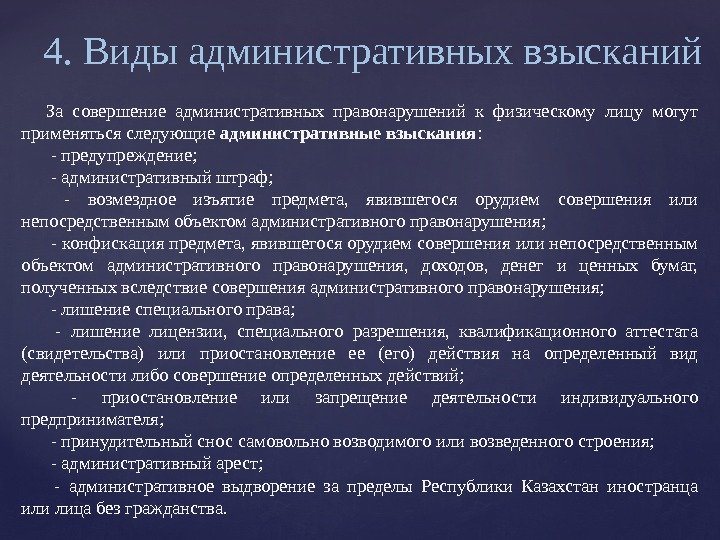 4. Виды административных взысканий

За совершение административных правонарушений к физическому лицу могут применяться следующие административные взыскания:

- предупреждение;

- административный штраф;

- возмездное изъятие предмета, явившегося орудием совершения или непосредственным объектом административного правонарушения;

- конфискация предмета, явившегося орудием совершения или непосредственным объектом административного правонарушения, доходов, денег и ценных бумаг, полученных вследствие совершения административного правонарушения;

- лишение специального права;

- лишение лицензии, специального разрешения, квалификационного аттестата (свидетельства) или приостановление ее (его) действия на определенный вид деятельности либо совершение определенных действий;

- приостановление или запрещение деятельности индивидуального предпринимателя;

- принудительный снос самовольно возводимого или возведенного строения;

- административный арест;

- административное выдворение за пределы Республики Казахстан иностранца или лица без гражданства.